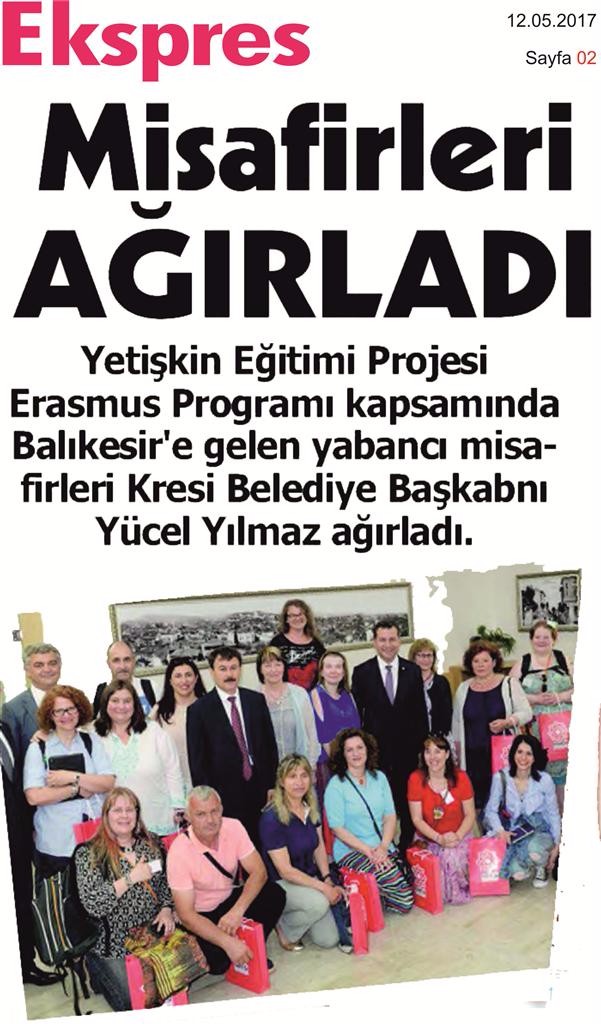 Ekspres

12.05.2017

Sayfa 02

Misafirleri AĞIRLADI

Yetişkin Eğitimi Projesi Erasmus Programı kapsamında Balıkesir'e gelen yabancı misafirleri Kresi Belediye Başkabnı Yücel Yılmaz ağırladı.